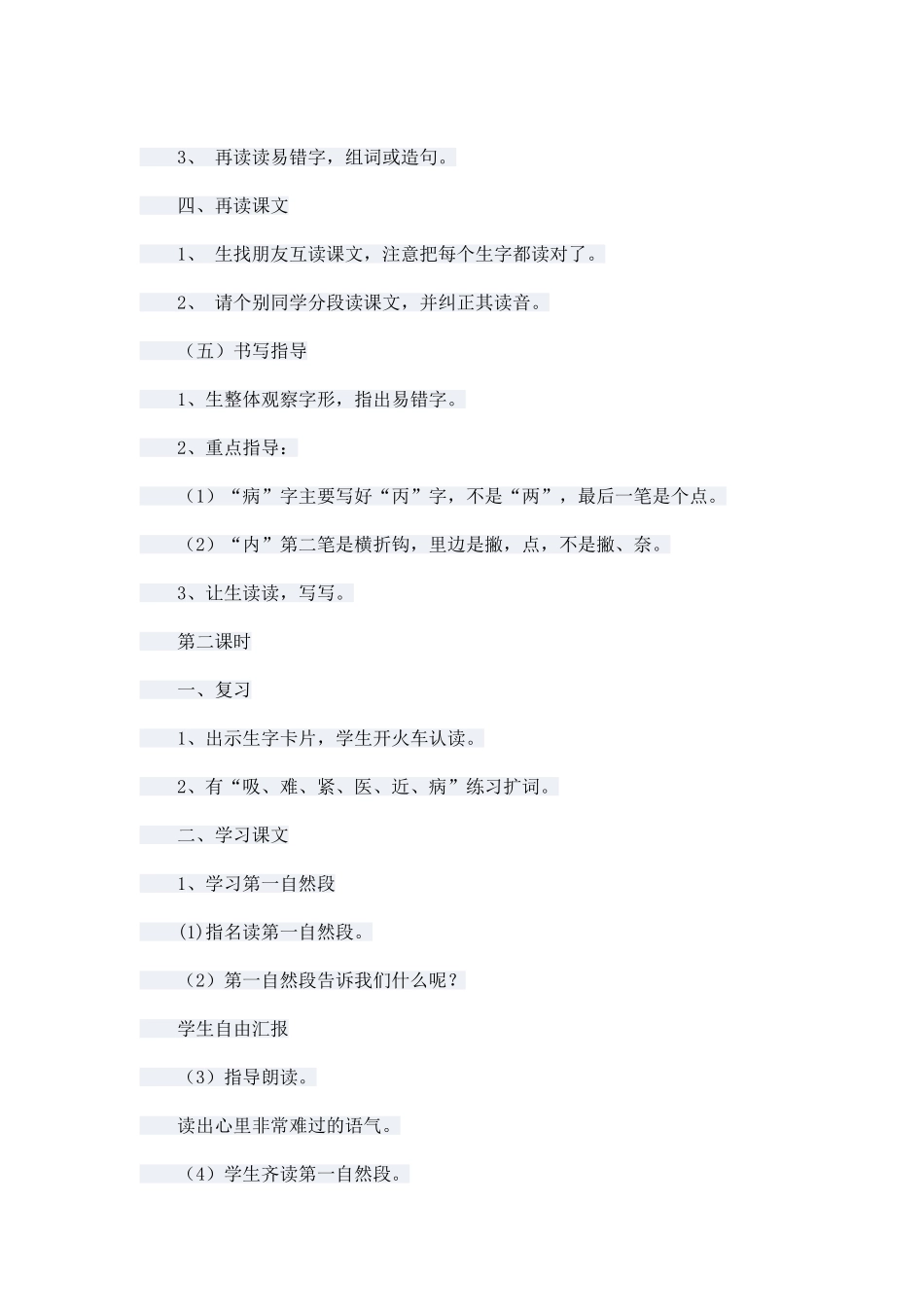 3、 再读读易错字，组词或造句。

四、再读课文

1、 生找朋友互读课文，注意把每个生字都读对了。

2、 请个别同学分段读课文，并纠正其读音。

（五）书写指导

1、生整体观察字形，指出易错字。

2、重点指导：

（1）“病”字主要写好“丙”字，不是“两”，最后一笔是个点。

（2）“内”第二笔是横折钩，里边是撇，点，不是撇、奈。

3、让生读读，写写。

第二课时

一、复习

1、出示生字卡片，学生开火车认读。

2、有“吸、难、紧、医、近、病”练习扩词。

二、学习课文

1、学习第一自然段

(1)指名读第一自然段。

（2）第一自然段告诉我们什么呢？

学生自由汇报

（3）指导朗读。

读出心里非常难过的语气。

（4）学生齐读第一自然段。